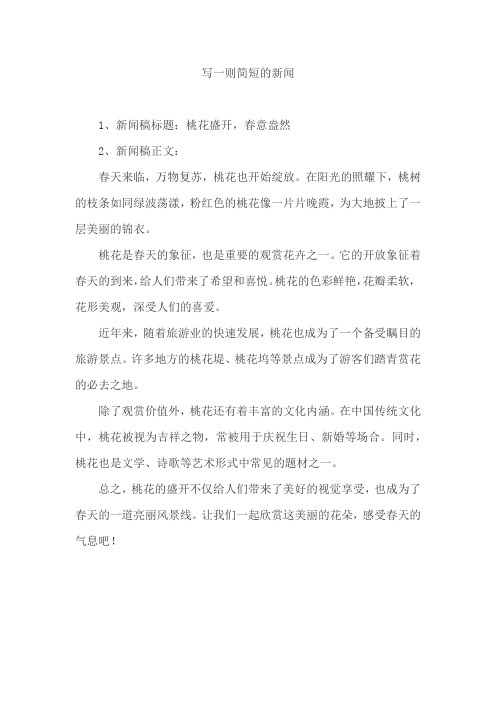 写一则简短的新闻

1、新闻稿标题：桃花盛开，春意盎然

2、新闻稿正文：

春天来临，万物复苏，桃花也开始绽放。在阳光的照耀下，桃树的枝条如同绿波荡漾，粉红色的桃花像一片片晚霞，为大地披上了一层美丽的锦衣。

桃花是春天的象征，也是重要的观赏花卉之一。它的开放象征着春天的到来，给人们带来了希望和喜悦。桃花的色彩鲜艳，花瓣柔软，花形美观，深受人们的喜爱。

近年来，随着旅游业的快速发展，桃花也成为了一个备受瞩目的旅游景点。许多地方的桃花堤、桃花坞等景点成为了游客们踏青赏花的必去之地。

除了观赏价值外，桃花还有着丰富的文化内涵。在中国传统文化中，桃花被视为吉祥之物，常被用于庆祝生日、新婚等场合。同时，桃花也是文学、诗歌等艺术形式中常见的题材之一。

总之，桃花的盛开不仅给人们带来了美好的视觉享受，也成为了春天的一道亮丽风景线。让我们一起欣赏这美丽的花朵，感受春天的气息吧！